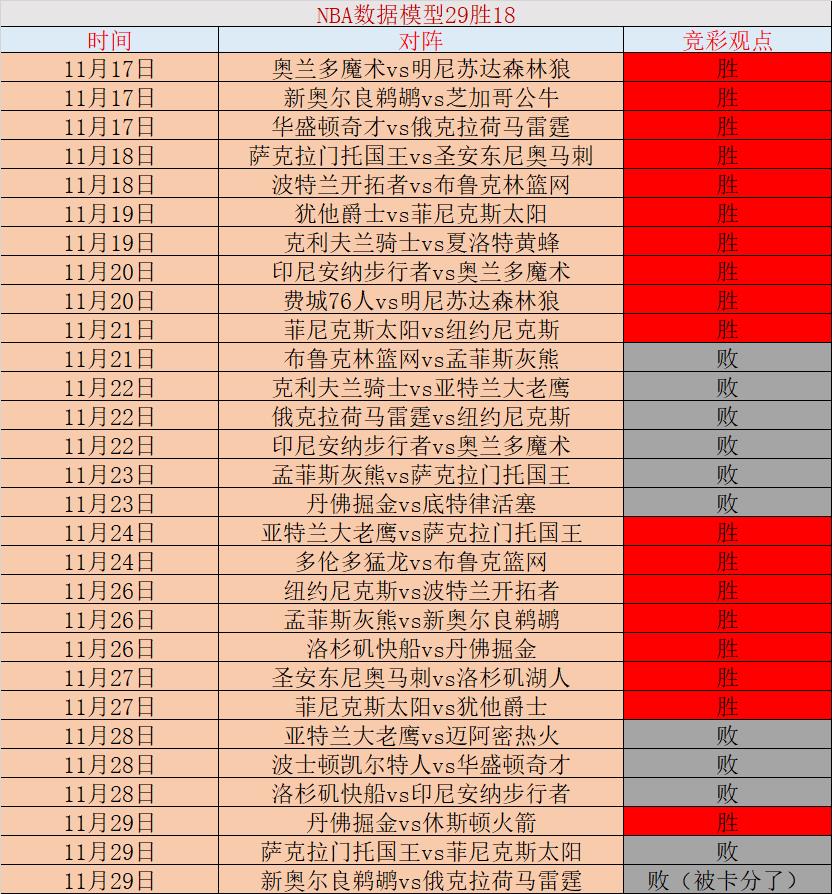 NBA数据模型29胜18

| 时间 | 对阵 | 竞彩观点 |
|---|---|---|
| 11月17日 | 奥兰多魔术vs明尼苏达森林狼 | 胜 |
| 11月17日 | 新奥尔良鹈鹕vs芝加哥公牛 | 胜 |
| 11月17日 | 华盛顿奇才vs俄克拉荷马雷霆 | 胜 |
| 11月18日 | 萨克拉门托国王vs圣安东尼奥马刺 | 胜 |
| 11月18日 | 波特兰开拓者vs布鲁克林篮网 | 胜 |
| 11月19日 | 犹他爵士vs菲尼克斯太阳 | 胜 |
| 11月19日 | 克利夫兰骑士vs夏洛特黄蜂 | 胜 |
| 11月20日 | 印尼安纳步行者vs奥兰多魔术 | 胜 |
| 11月20日 | 费城76人vs明尼苏达森林狼 | 胜 |
| 11月21日 | 菲尼克斯太阳vs纽约尼克斯 | 胜 |
| 11月21日 | 布鲁克林篮网vs孟菲斯灰熊 | 败 |
| 11月22日 | 克利夫兰骑士vs亚特兰大老鹰 | 败 |
| 11月22日 | 俄克拉荷马雷霆vs纽约尼克斯 | 败 |
| 11月22日 | 印尼安纳步行者vs奥兰多魔术 | 败 |
| 11月23日 | 孟菲斯灰熊vs萨克拉门托国王 | 败 |
| 11月23日 | 丹佛掘金vs底特律活塞 | 败 |
| 11月24日 | 亚特兰大老鹰vs萨克拉门托国王 | 胜 |
| 11月24日 | 多伦多猛龙vs布鲁克篮网 | 胜 |
| 11月26日 | 纽约尼克斯vs波特兰开拓者 | 胜 |
| 11月26日 | 孟菲斯灰熊vs新奥尔良鹈鹕 | 胜 |
| 11月26日 | 洛杉矶快船vs丹佛掘金 | 胜 |
| 11月27日 | 圣安东尼奥马刺vs洛杉矶湖人 | 胜 |
| 11月27日 | 菲尼克斯太阳vs犹他爵士 | 胜 |
| 11月28日 | 亚特兰大老鹰vs迈阿密热火 | 败 |
| 11月28日 | 波士顿凯尔特人vs华盛顿奇才 | 败 |
| 11月28日 | 洛杉矶快船vs印尼安纳步行者 | 败 |
| 11月29日 | 丹佛掘金vs休斯顿火箭 | 胜 |
| 11月29日 | 萨克拉门托国王vs菲尼克斯太阳 | 败 |
| 11月29日 | 新奥尔良鹈鹕vs俄克拉荷马雷霆 | 败（被卡分了） |